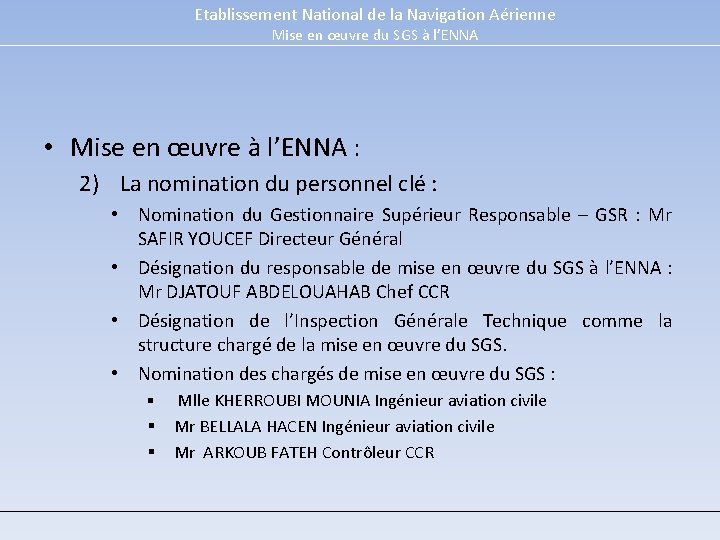 Etablissement National de la Navigation Aérienne
Mise en œuvre du SGS à l'ENNA

• Mise en œuvre à l'ENNA :

2) La nomination du personnel clé :

• Nomination du Gestionnaire Supérieur Responsable – GSR : Mr SAFIR YOUCEF Directeur Général

• Désignation du responsable de mise en œuvre du SGS à l'ENNA : Mr DJATOUF ABDELOUAHAB Chef CCR

• Désignation de l'Inspection Générale Technique comme la structure chargé de la mise en œuvre du SGS.

• Nomination des chargés de mise en œuvre du SGS :

▪ Mlle KHERROUBI MOUNIA Ingénieur aviation civile

▪ Mr BELLALA HACEN Ingénieur aviation civile

▪ Mr ARKOUB FATEH Contrôleur CCR